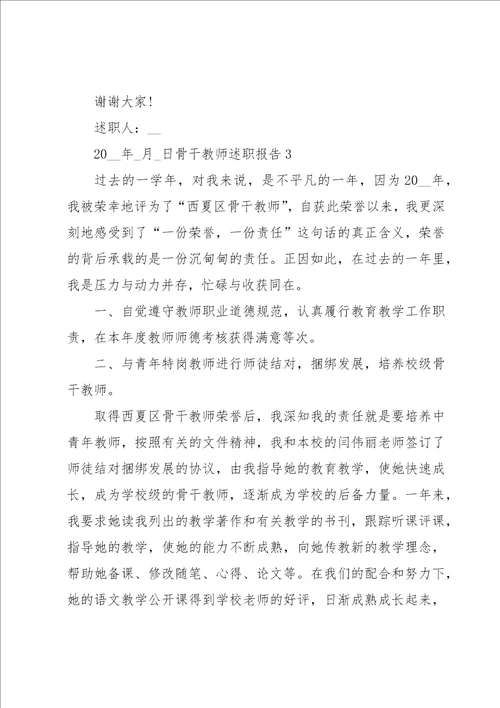 谢谢大家！

述职人：__

20__年_月_日骨干教师述职报告 3

过去的一学年，对我来说，是不平凡的一年，因为 20__年，我被荣幸地评为了“西夏区骨干教师”，自获此荣誉以来，我更深刻地感受到了“一份荣誉，一份责任”这句话的真正含义，荣誉的背后承载的是一份沉甸甸的责任。正因如此，在过去的一年里，我是压力与动力并存，忙碌与收获同在。

一、自觉遵守教师职业道德规范，认真履行教育教学工作职责，在本年度教师师德考核获得满意等次。

二、与青年特岗教师进行师徒结对，捆绑发展，培养校级骨干教师。

取得西夏区骨干教师荣誉后，我深知我的责任就是要培养中青年教师，按照有关的文件精神，我和本校的闫伟丽老师签订了师徒结对捆绑发展的协议，由我指导她的教育教学，使她快速成长，成为学校级的骨干教师，逐渐成为学校的后备力量。一年来，我要求她读我列出的教学著作和有关教学的书刊，跟踪听课评课，指导她的教学，使她的能力不断成熟，向她传教新的教学理念，帮助她备课、修改随笔、心得、论文等。在我们的配合和努力下，她的语文教学公开课得到学校老师的好评，日渐成熟成长起来，